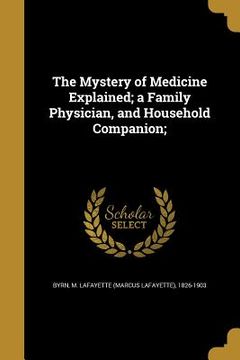 The Mystery of Medicine Explained; a Family Physician, and Household Companion;

Scholar SELECT

BYRN, M. LAFAYETTE (MARCUS LAFAYETTE), 1826-1903